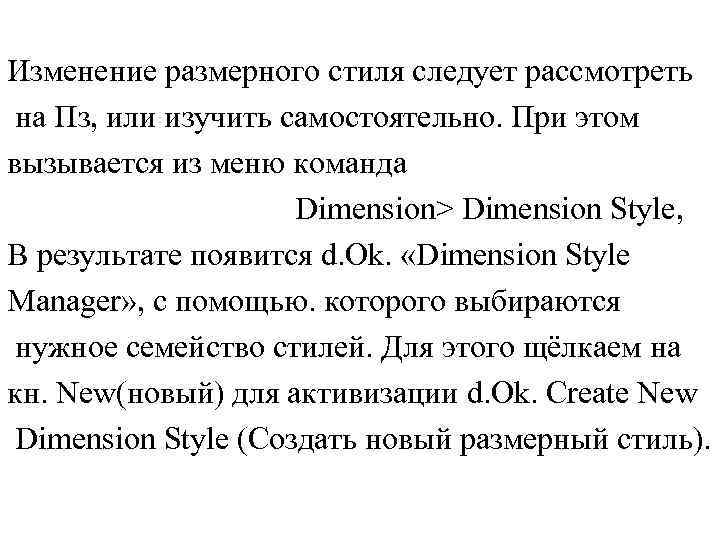 Изменение размерного стиля следует рассмотреть на Пз, или изучить самостоятельно. При этом вызывается из меню команда

Dimension> Dimension Style,

В результате появится d.Ok. «Dimension Style Manager», с помощью. которого выбираются нужное семейство стилей. Для этого щёлкаем на кн. New(новый) для активизации d.Ok. Create New Dimension Style (Создать новый размерный стиль).